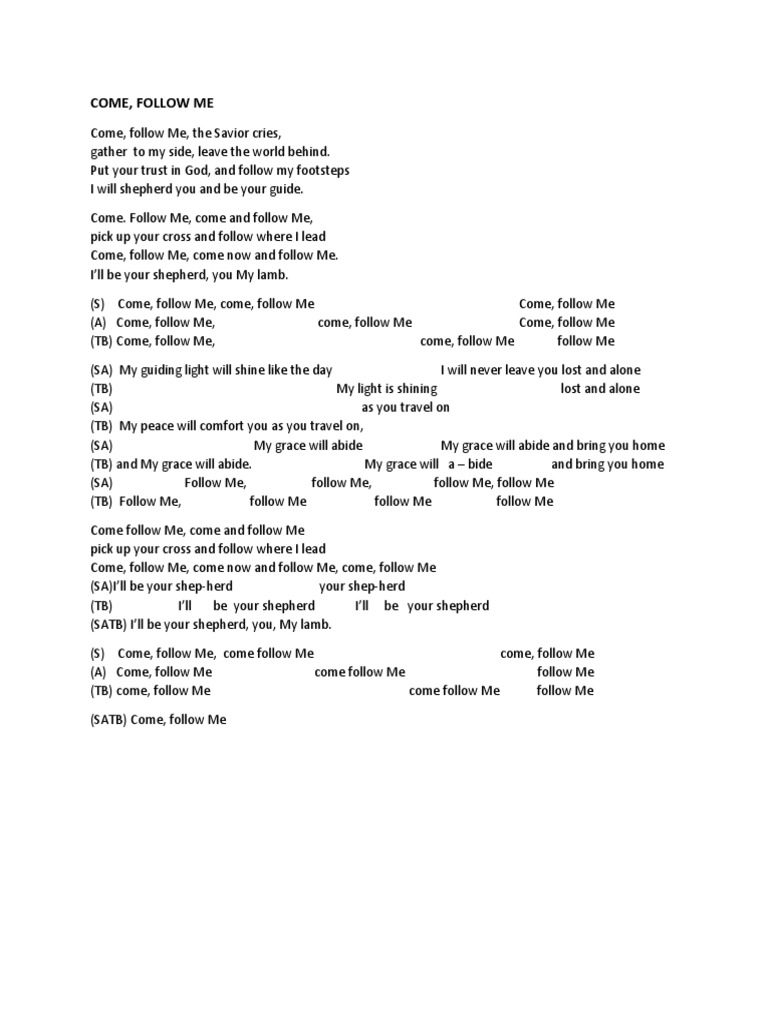 COME, FOLLOW ME

Come, follow Me, the Savior cries,
gather to my side, leave the world behind.
Put your trust in God, and follow my footsteps
I will shepherd you and be your guide.

Come. Follow Me, come and follow Me,
pick up your cross and follow where I lead
Come, follow Me, come now and follow Me.
I'll be your shepherd, you My lamb.

(S) Come, follow Me, come, follow Me Come, follow Me
(A) Come, follow Me, come, follow Me Come, follow Me
(TB) Come, follow Me, come, follow Me follow Me

(SA) My guiding light will shine like the day I will never leave you lost and alone
(TB) My light is shining lost and alone
(SA) as you travel on
(TB) My peace will comfort you as you travel on,
(SA) My grace will abide My grace will abide and bring you home
(TB) and My grace will abide. My grace will a – bide and bring you home
(SA) Follow Me, follow Me, follow Me, follow Me
(TB) Follow Me, follow Me follow Me follow Me

Come follow Me, come and follow Me
pick up your cross and follow where I lead
Come, follow Me, come now and follow Me, come, follow Me
(SA)I'll be your shep-herd your shep-herd
(TB) I'll be your shepherd I'll be your shepherd
(SATB) I'll be your shepherd, you, My lamb.

(S) Come, follow Me, come follow Me come, follow Me
(A) Come, follow Me come follow Me follow Me
(TB) come, follow Me come follow Me follow Me

(SATB) Come, follow Me